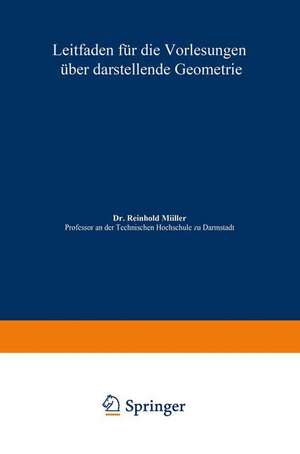 Leitfaden für die Vorlesungen über darstellende Geometrie

Dr. Reinhold Müller
Professor an der Technischen Hochschule zu Darmstadt

Springer